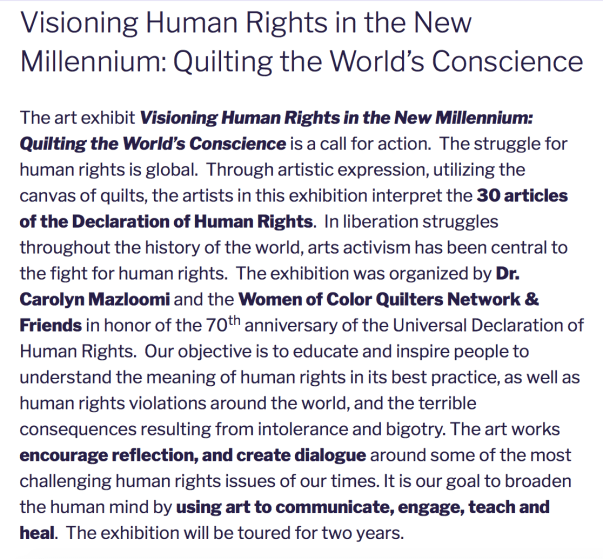 Visioning Human Rights in the New Millennium: Quilting the World's Conscience

The art exhibit Visioning Human Rights in the New Millennium: Quilting the World's Conscience is a call for action. The struggle for human rights is global. Through artistic expression, utilizing the canvas of quilts, the artists in this exhibition interpret the 30 articles of the Declaration of Human Rights. In liberation struggles throughout the history of the world, arts activism has been central to the fight for human rights. The exhibition was organized by Dr. Carolyn Mazloomi and the Women of Color Quilters Network & Friends in honor of the 70$^{th}$ anniversary of the Universal Declaration of Human Rights. Our objective is to educate and inspire people to understand the meaning of human rights in its best practice, as well as human rights violations around the world, and the terrible consequences resulting from intolerance and bigotry. The art works encourage reflection, and create dialogue around some of the most challenging human rights issues of our times. It is our goal to broaden the human mind by using art to communicate, engage, teach and heal. The exhibition will be toured for two years.